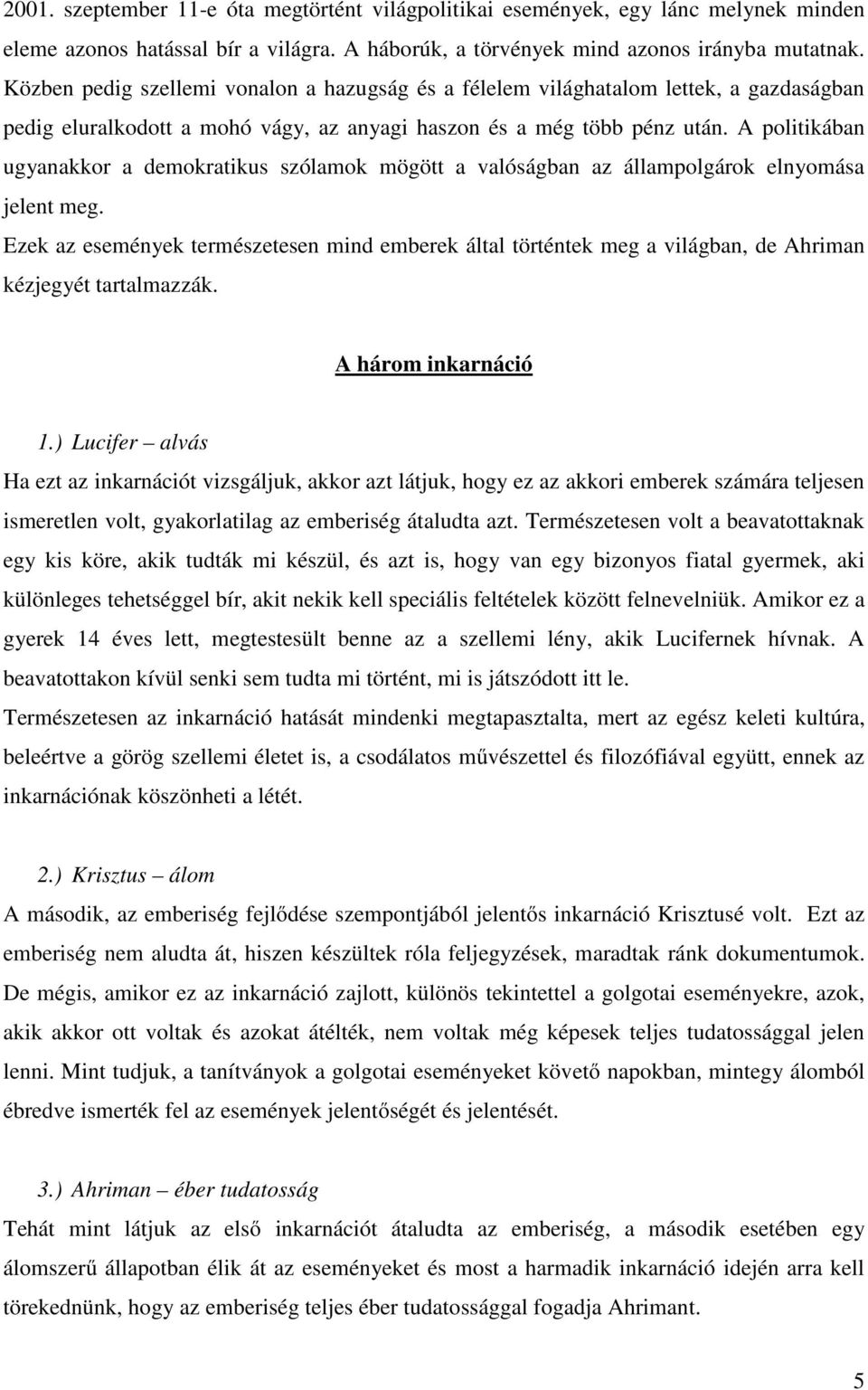 2001. szeptember 11-e óta megtörtént világpolitikai események, egy lánc melynek minden eleme azonos hatással bír a világra. A háborúk, a törvények mind azonos irányba mutatnak. Közben pedig szellemi vonalon a hazugság és a félelem világhatalom lettek, a gazdaságban pedig eluralkodott a mohó vágy, az anyagi haszon és a még több pénz után. A politikában ugyanakkor a demokratikus szólamok mögött a valóságban az állampolgárok elnyomása jelent meg.

Ezek az események természetesen mind emberek által történtek meg a világban, de Ahriman kézjegyét tartalmazzák.

A három inkarnáció

1.) Lucifer – alvás

Ha ezt az inkarnációt vizsgáljuk, akkor azt látjuk, hogy ez az akkori emberek számára teljesen ismeretlen volt, gyakorlatilag az emberiség átaludta azt. Természetesen volt a beavatottaknak egy kis köre, akik tudták mi készül, és azt is, hogy van egy bizonyos fiatal gyermek, aki különleges tehetséggel bír, akit nekik kell speciális feltételek között felnevelniük. Amikor ez a gyerek 14 éves lett, megtestesült benne az a szellemi lény, akik Lucifernek hívnak. A beavatottakon kívül senki sem tudta mi történt, mi is játszódott itt le.

Természetesen az inkarnáció hatását mindenki megtapasztalta, mert az egész keleti kultúra, beleértve a görög szellemi életet is, a csodálatos művészettel és filozófiával együtt, ennek az inkarnációnak köszönheti a létét.

2.) Krisztus – álom

A második, az emberiség fejlődése szempontjából jelentős inkarnáció Krisztusé volt. Ezt az emberiség nem aludta át, hiszen készültek róla feljegyzések, maradtak ránk dokumentumok. De mégis, amikor ez az inkarnáció zajlott, különös tekintettel a golgotai eseményekre, azok, akik akkor ott voltak és azokat átélték, nem voltak még képesek teljes tudatossággal jelen lenni. Mint tudjuk, a tanítványok a golgotai eseményeket követő napokban, mintegy álomból ébredve ismerték fel az események jelentőségét és jelentését.

3.) Ahriman – éber tudatosság

Tehát mint látjuk az első inkarnációt átaludta az emberiség, a második esetében egy álomszerű állapotban élik át az eseményeket és most a harmadik inkarnáció idején arra kell törekednünk, hogy az emberiség teljes éber tudatossággal fogadja Ahrimant.

5